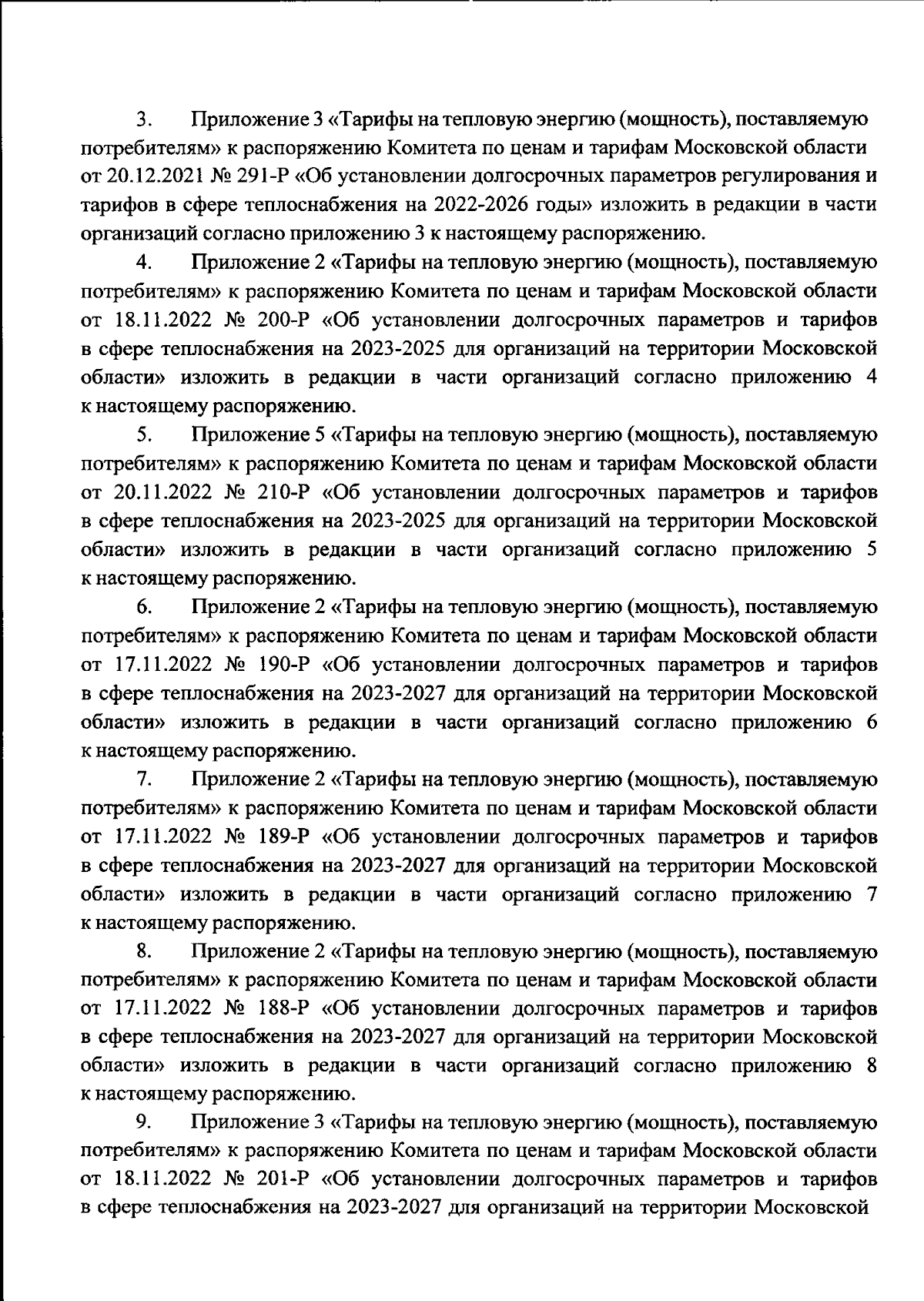 3. Приложение 3 «Тарифы на тепловую энергию (мощность), поставляемую потребителям» к распоряжению Комитета по ценам и тарифам Московской области от 20.12.2021 № 291-Р «Об установлении долгосрочных параметров регулирования и тарифов в сфере теплоснабжения на 2022-2026 годы» изложить в редакции в части организаций согласно приложению 3 к настоящему распоряжению.

4. Приложение 2 «Тарифы на тепловую энергию (мощность), поставляемую потребителям» к распоряжению Комитета по ценам и тарифам Московской области от 18.11.2022 № 200-Р «Об установлении долгосрочных параметров и тарифов в сфере теплоснабжения на 2023-2025 для организаций на территории Московской области» изложить в редакции в части организаций согласно приложению 4 к настоящему распоряжению.

5. Приложение 5 «Тарифы на тепловую энергию (мощность), поставляемую потребителям» к распоряжению Комитета по ценам и тарифам Московской области от 20.11.2022 № 210-Р «Об установлении долгосрочных параметров и тарифов в сфере теплоснабжения на 2023-2025 для организаций на территории Московской области» изложить в редакции в части организаций согласно приложению 5 к настоящему распоряжению.

6. Приложение 2 «Тарифы на тепловую энергию (мощность), поставляемую потребителям» к распоряжению Комитета по ценам и тарифам Московской области от 17.11.2022 № 190-Р «Об установлении долгосрочных параметров и тарифов в сфере теплоснабжения на 2023-2027 для организаций на территории Московской области» изложить в редакции в части организаций согласно приложению 6 к настоящему распоряжению.

7. Приложение 2 «Тарифы на тепловую энергию (мощность), поставляемую потребителям» к распоряжению Комитета по ценам и тарифам Московской области от 17.11.2022 № 189-Р «Об установлении долгосрочных параметров и тарифов в сфере теплоснабжения на 2023-2027 для организаций на территории Московской области» изложить в редакции в части организаций согласно приложению 7 к настоящему распоряжению.

8. Приложение 2 «Тарифы на тепловую энергию (мощность), поставляемую потребителям» к распоряжению Комитета по ценам и тарифам Московской области от 17.11.2022 № 188-Р «Об установлении долгосрочных параметров и тарифов в сфере теплоснабжения на 2023-2027 для организаций на территории Московской области» изложить в редакции в части организаций согласно приложению 8 к настоящему распоряжению.

9. Приложение 3 «Тарифы на тепловую энергию (мощность), поставляемую потребителям» к распоряжению Комитета по ценам и тарифам Московской области от 18.11.2022 № 201-Р «Об установлении долгосрочных параметров и тарифов в сфере теплоснабжения на 2023-2027 для организаций на территории Московской